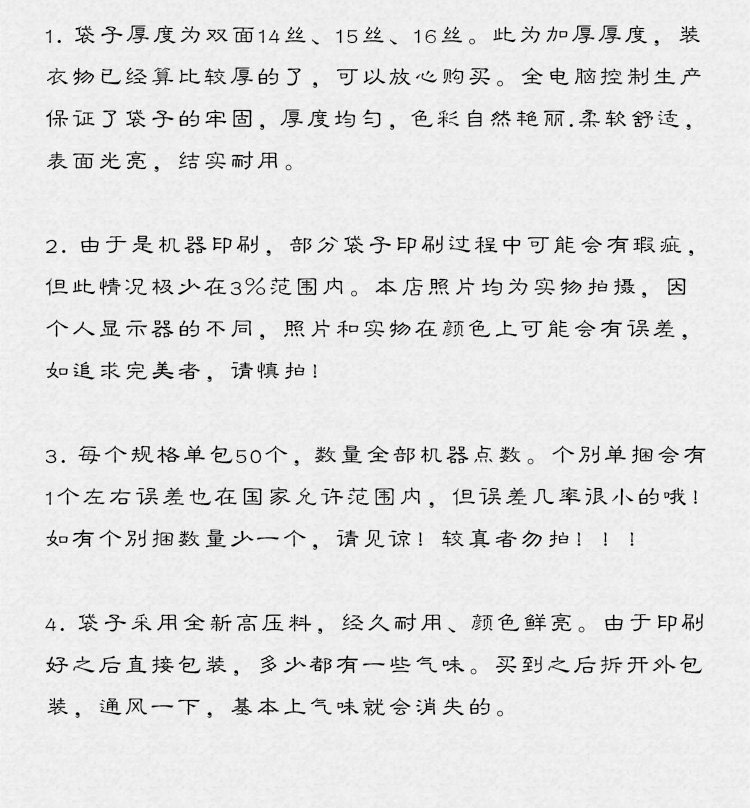 1.袋子厚度为双面14丝、15丝、16丝。此为加厚厚度，装衣物已经算比较厚的了，可以放心购买。全电脑控制生产保证了袋子的牢固，厚度均匀，色彩自然艳丽.柔软舒适，表面光亮，结实耐用。

2.由于是机器印刷，部分袋子印刷过程中可能会有瑕疵，但此情况极少在3%范围内。本店照片均为实物拍摄，因个人显示器的不同，照片和实物在颜色上可能会有误差，如追求完美者，请慎拍！

3.每个规格单包50个，数量全部机器点数。个别单捆会有1个左右误差也在国家允许范围内，但误差几率很小的哦！如有个别捆数量少一个，请见谅！较真者勿拍！！！

4.袋子采用全新高压料，经久耐用、颜色鲜亮。由于印刷好之后直接包装，多少都有一些气味。买到之后拆开外包装，通风一下，基本上气味就会消失的。